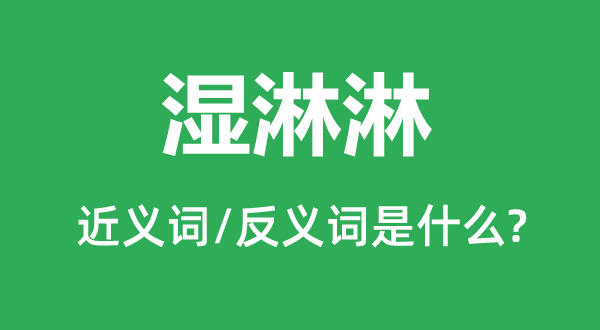 湿淋淋

近义词/反义词是什么?